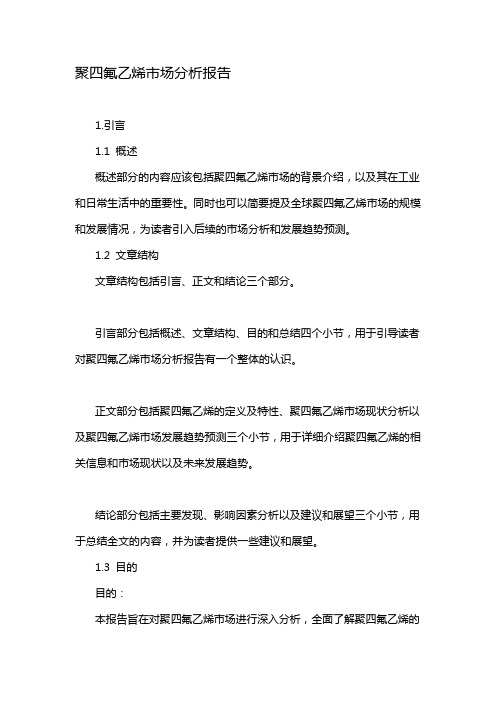 聚四氟乙烯市场分析报告

1.引言

1.1 概述

概述部分的内容应该包括聚四氟乙烯市场的背景介绍，以及其在工业和日常生活中的重要性。同时也可以简要提及全球聚四氟乙烯市场的规模和发展情况，为读者引入后续的市场分析和发展趋势预测。

1.2 文章结构

文章结构包括引言、正文和结论三个部分。

引言部分包括概述、文章结构、目的和总结四个小节，用于引导读者对聚四氟乙烯市场分析报告有一个整体的认识。

正文部分包括聚四氟乙烯的定义及特性、聚四氟乙烯市场现状分析以及聚四氟乙烯市场发展趋势预测三个小节，用于详细介绍聚四氟乙烯的相关信息和市场现状以及未来发展趋势。

结论部分包括主要发现、影响因素分析以及建议和展望三个小节，用于总结全文的内容，并为读者提供一些建议和展望。

1.3 目的

目的：

本报告旨在对聚四氟乙烯市场进行深入分析，全面了解聚四氟乙烯的